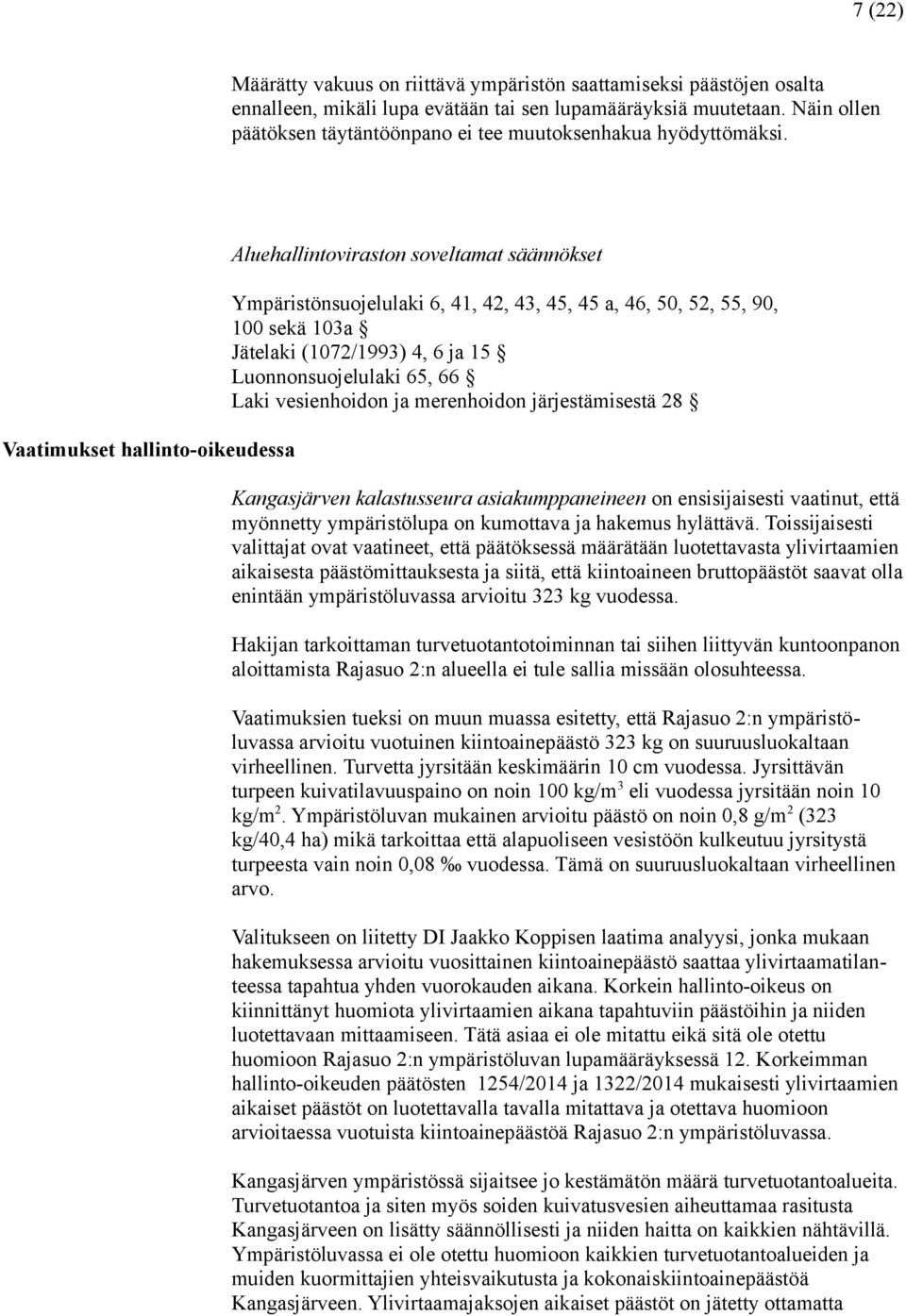 7 (22)

Määrätty vakuus on riittävä ympäristön saattamiseksi päästöjen osalta ennalleen, mikäli lupa evätään tai sen lupamääräyksiä muutetaan. Näin ollen päätöksen täytäntöönpano ei tee muutoksenhakua hyödyttömäksi.

Aluehallintoviraston soveltamat säännökset

Ympäristönsuojelulaki 6, 41, 42, 43, 45, 45 a, 46, 50, 52, 55, 90, 100 sekä 103a §
Jätelaki (1072/1993) 4, 6 ja 15 §
Luonnonsuojelulaki 65, 66 §
Laki vesienhoidon ja merenhoidon järjestämisestä 28 §

Vaatimukset hallinto-oikeudessa

Kangasjärven kalastusseura asiakumppaneineen on ensisijaisesti vaatinut, että myönnetty ympäristölupa on kumottava ja hakemus hylättävä. Toissijaisesti valittajat ovat vaatineet, että päätöksessä määrätään luotettavasta ylivirtaamien aikaisesta päästömittauksesta ja siitä, että kiintoaineen bruttopäästöt saavat olla enintään ympäristöluvassa arvioitu 323 kg vuodessa.

Hakijan tarkoittaman turvetuotantotoiminnan tai siihen liittyvän kuntoonpanon aloittamista Rajasuo 2:n alueella ei tule sallia missään olosuhteessa.

Vaatimuksien tueksi on muun muassa esitetty, että Rajasuo 2:n ympäristöluvassa arvioitu vuotuinen kiintoainepäästö 323 kg on suuruusluokaltaan virheellinen. Turvetta jyrsitään keskimäärin 10 cm vuodessa. Jyrsittävän turpeen kuivatilavuuspaino on noin 100 kg/m$^3$ eli vuodessa jyrsitään noin 10 kg/m$^2$. Ympäristöluvan mukainen arvioitu päästö on noin 0,8 g/m$^2$ (323 kg/40,4 ha) mikä tarkoittaa että alapuoliseen vesistöön kulkeutuu jyrsitystä turpeesta vain noin 0,08 ‰ vuodessa. Tämä on suuruusluokaltaan virheellinen arvo.

Valitukseen on liitetty DI Jaakko Koppisen laatima analyysi, jonka mukaan hakemuksessa arvioitu vuosittainen kiintoainepäästö saattaa ylivirtaamatilanteessa tapahtua yhden vuorokauden aikana. Korkein hallinto-oikeus on kiinnittänyt huomiota ylivirtaamien aikana tapahtuviin päästöihin ja niiden luotettavaan mittaamiseen. Tätä asiaa ei ole mitattu eikä sitä ole otettu huomioon Rajasuo 2:n ympäristöluvan lupamääräyksessä 12. Korkeimman hallinto-oikeuden päätösten 1254/2014 ja 1322/2014 mukaisesti ylivirtaamien aikaiset päästöt on luotettavalla tavalla mitattava ja otettava huomioon arvioitaessa vuotuista kiintoainepäästöä Rajasuo 2:n ympäristöluvassa.

Kangasjärven ympäristössä sijaitsee jo kestämätön määrä turvetuotantoalueita. Turvetuotantoa ja siten myös soiden kuivatusvesien aiheuttamaa rasitusta Kangasjärveen on lisätty säännöllisesti ja niiden haitta on kaikkien nähtävillä. Ympäristöluvassa ei ole otettu huomioon kaikkien turvetuotantoalueiden ja muiden kuormittajien yhteisvaikutusta ja kokonaiskiintoainepäästöä Kangasjärveen. Ylivirtaamajaksojen aikaiset päästöt on jätetty ottamatta